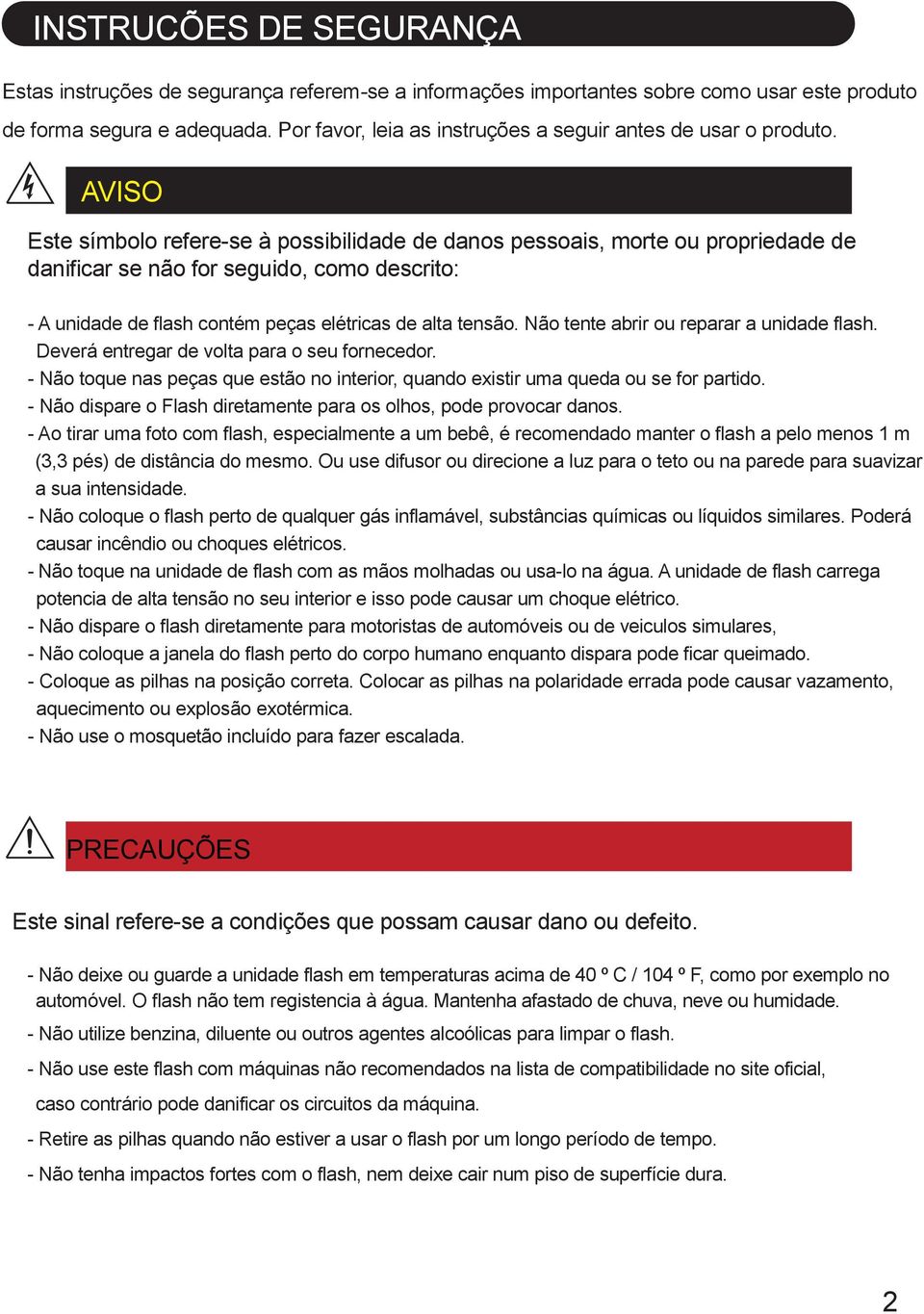 INSTRUCÕES DE SEGURANÇA

Estas instruções de segurança referem-se a informações importantes sobre como usar este produto de forma segura e adequada. Por favor, leia as instruções a seguir antes de usar o produto.

AVISO

Este símbolo refere-se à possibilidade de danos pessoais, morte ou propriedade de danificar se não for seguido, como descrito:

- A unidade de flash contém peças elétricas de alta tensão. Não tente abrir ou reparar a unidade flash. Deverá entregar de volta para o seu fornecedor.
- Não toque nas peças que estão no interior, quando existir uma queda ou se for partido.
- Não dispare o Flash diretamente para os olhos, pode provocar danos.
- Ao tirar uma foto com flash, especialmente a um bebê, é recomendado manter o flash a pelo menos 1 m (3,3 pés) de distância do mesmo. Ou use difusor ou direcione a luz para o teto ou na parede para suavizar a sua intensidade.
- Não coloque o flash perto de qualquer gás inflamável, substâncias químicas ou líquidos similares. Poderá causar incêndio ou choques elétricos.
- Não toque na unidade de flash com as mãos molhadas ou usa-lo na água. A unidade de flash carrega potencia de alta tensão no seu interior e isso pode causar um choque elétrico.
- Não dispare o flash diretamente para motoristas de automóveis ou de veiculos simulares,
- Não coloque a janela do flash perto do corpo humano enquanto dispara pode ficar queimado.
- Coloque as pilhas na posição correta. Colocar as pilhas na polaridade errada pode causar vazamento, aquecimento ou explosão exotérmica.
- Não use o mosquetão incluído para fazer escalada.

PRECAUÇÕES

Este sinal refere-se a condições que possam causar dano ou defeito.

- Não deixe ou guarde a unidade flash em temperaturas acima de 40 º C / 104 º F, como por exemplo no automóvel. O flash não tem registencia à água. Mantenha afastado de chuva, neve ou humidade.
- Não utilize benzina, diluente ou outros agentes alcoólicas para limpar o flash.
- Não use este flash com máquinas não recomendados na lista de compatibilidade no site oficial, caso contrário pode danificar os circuitos da máquina.
- Retire as pilhas quando não estiver a usar o flash por um longo período de tempo.
- Não tenha impactos fortes com o flash, nem deixe cair num piso de superfície dura.

2